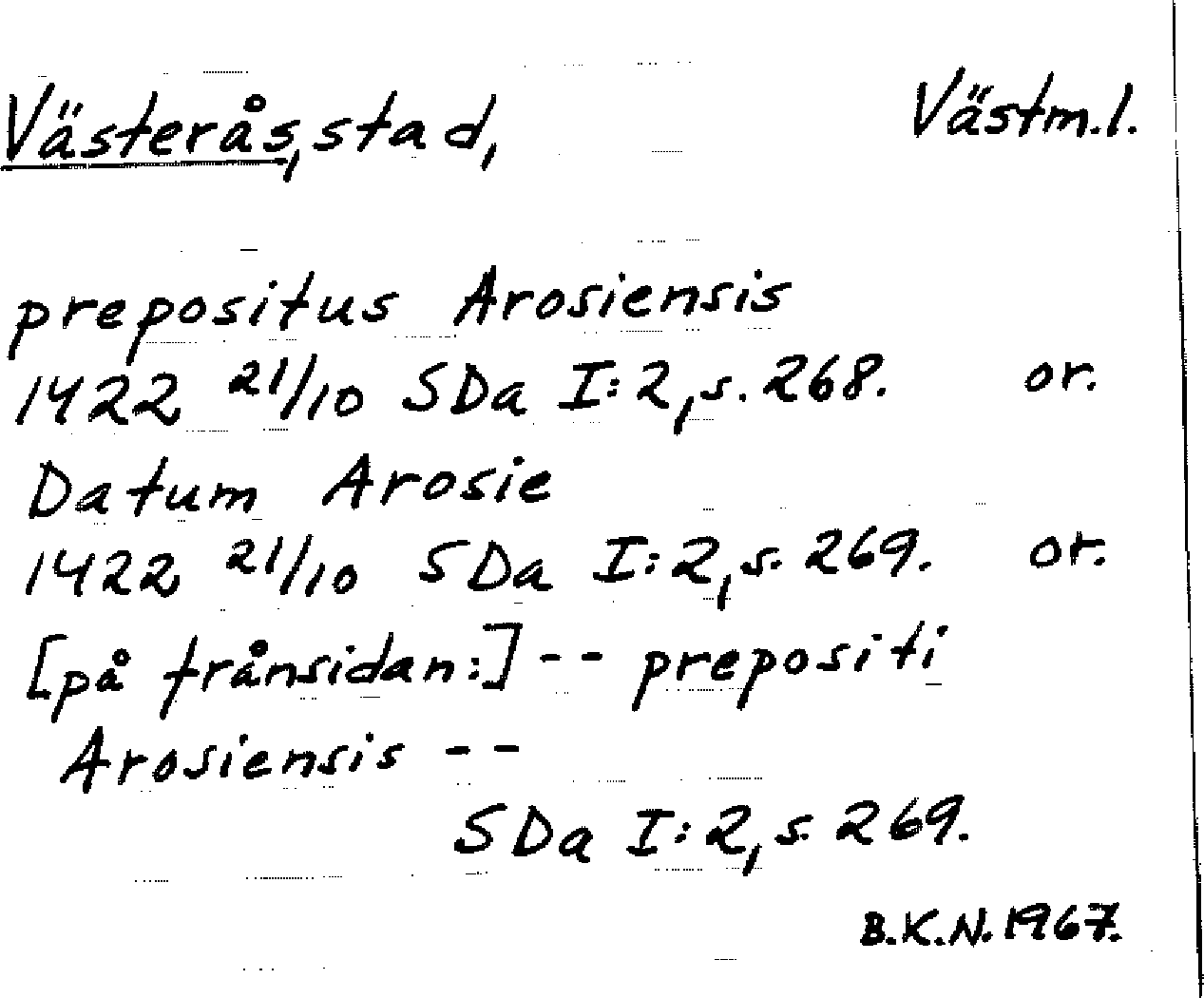 Västerås, stad, Västm.l.

prepositus Arosiensis
1422 21/10 SDa I:2, s. 268. or.
Datum Arosie
1422 21/10 SDa I:2, s. 269. or.
[på frånsidan:] -- prepositi Arosiensis --
SDa I:2, s. 269.

B.K.N. 1967.